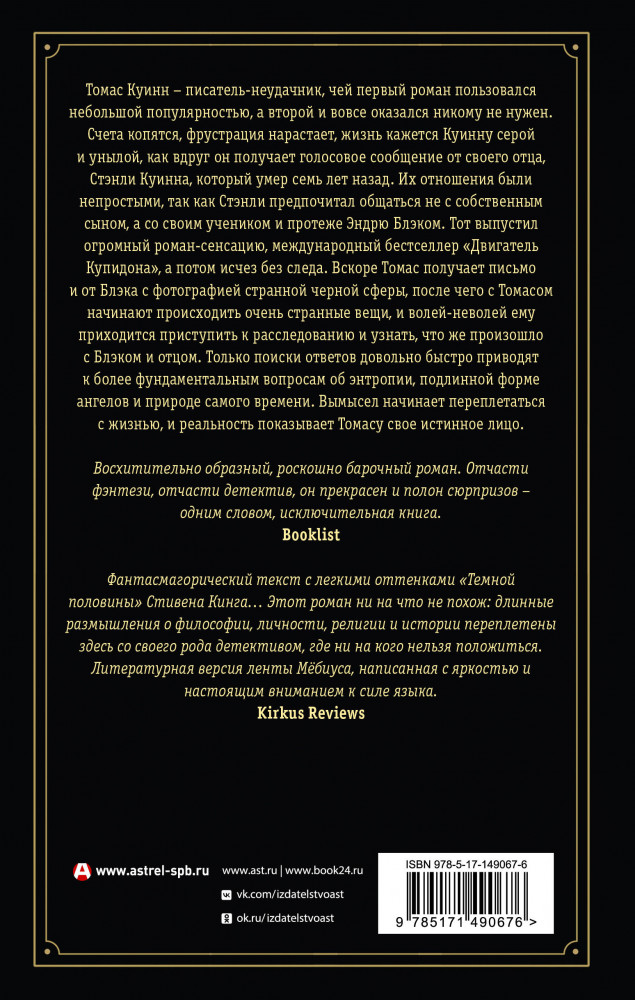 Томас Куинн – писатель-неудачник, чей первый роман пользовался небольшой популярностью, а второй и вовсе оказался никому не нужен. Счета копятся, фрустрация нарастает, жизнь кажется Куинну серой и унылой, как вдруг он получает голосовое сообщение от своего отца, Стэнли Куинна, который умер семь лет назад. Их отношения были непростыми, так как Стэнли предпочитал общаться не с собственным сыном, а со своим учеником и протеже Эндрю Блэком. Тот выпустил огромный роман-сенсацию, международный бестселлер «Двигатель Купидона», а потом исчез без следа. Вскоре Томас получает письмо и от Блэка с фотографией странной черной сферы, после чего с Томасом начинают происходить очень странные вещи, и волей-неволей ему приходится приступить к расследованию и узнать, что же произошло с Блэком и отцом. Только поиски ответов довольно быстро приводят к более фундаментальным вопросам об энтропии, подлинной форме ангелов и природе самого времени. Вымысел начинает переплетаться с жизнью, и реальность показывает Томасу свое истинное лицо.

Восхитительно образный, роскошно барочный роман. Отчасти фэнтези, отчасти детектив, он прекрасен и полон сюрпризов – одним словом, исключительная книга.
Booklist

Фантасмагорический текст с легкими оттенками «Темной половины» Стивена Кинга… Этот роман ни на что не похож: длинные размышления о философии, личности, религии и истории переплетены здесь со своего рода детективом, где ни на кого нельзя положиться. Литературная версия ленты Мёбиуса, написанная с яркостью и настоящим вниманием к силе языка.
Kirkus Reviews

www.astrel-spb.ru

www.ast.ru | www.book24.ru
vk.com/izdatelstvoast
ok.ru/izdatelstvoast

ISBN 978-5-17-149067-6
9 785171 490676 >